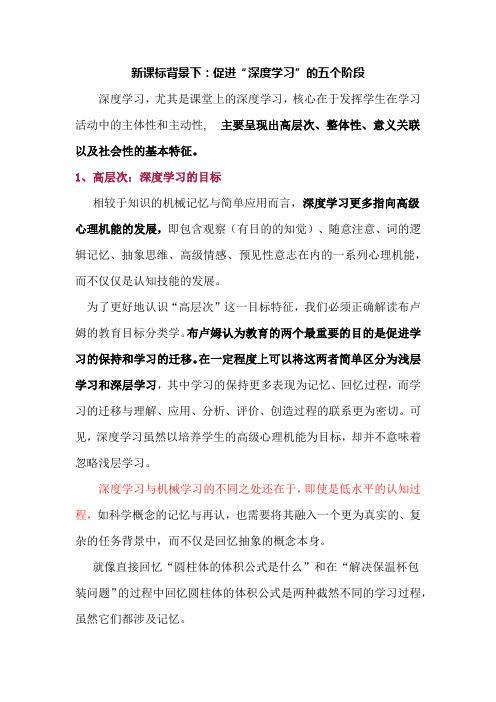 新课标背景下：促进“深度学习”的五个阶段

深度学习，尤其是课堂上的深度学习，核心在于发挥学生在学习活动中的主体性和主动性，主要呈现出高层次、整体性、意义关联以及社会性的基本特征。

1、高层次：深度学习的目标

相较于知识的机械记忆与简单应用而言，深度学习更多指向高级心理机能的发展，即包含观察（有目的的知觉）、随意注意、词的逻辑记忆、抽象思维、高级情感、预见性意志在内的一系列心理机能，而不仅仅是认知技能的发展。

为了更好地认识“高层次”这一目标特征，我们必须正确解读布卢姆的教育目标分类学。布卢姆认为教育的两个最重要的目的是促进学习的保持和学习的迁移。在一定程度上可以将这两者简单区分为浅层学习和深层学习，其中学习的保持更多表现为记忆、回忆过程，而学习的迁移与理解、应用、分析、评价、创造过程的联系更为密切。可见，深度学习虽然以培养学生的高级心理机能为目标，却并不意味着忽略浅层学习。

深度学习与机械学习的不同之处还在于，即使是低水平的认知过程，如科学概念的记忆与再认，也需要将其融入一个更为真实的、复杂的任务背景中，而不仅是回忆抽象的概念本身。

就像直接回忆“圆柱体的体积公式是什么”和在“解决保温杯包装问题”的过程中回忆圆柱体的体积公式是两种截然不同的学习过程，虽然它们都涉及记忆。